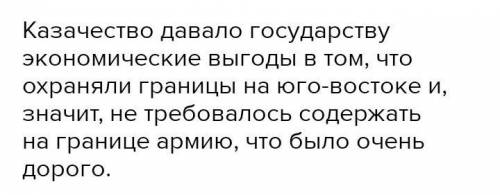 Казачество давало государству экономические выгоды в том, что охраняли границы на юго-востоке и, значит, не требовалось содержать на границе армию, что было очень дорого.